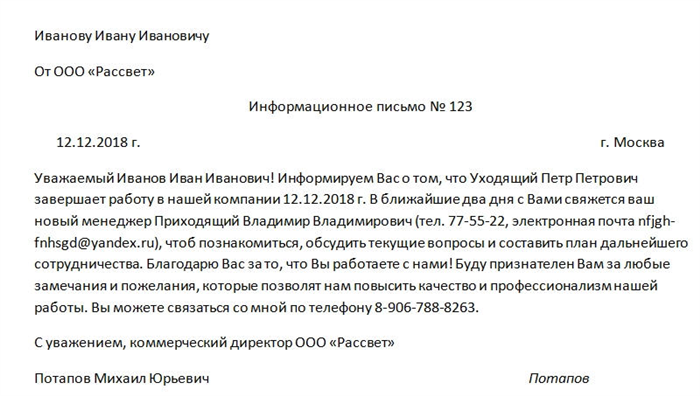 Иванову Ивану Ивановичу

От ООО «Рассвет»

Информационное письмо № 123

12.12.2018 г.

г. Москва

Уважаемый Иванов Иван Иванович! Информируем Вас о том, что Уходящий Петр Петрович завершает работу в нашей компании 12.12.2018 г. В ближайшие два дня с Вами свяжется ваш новый менеджер Приходящий Владимир Владимирович (тел. 77-55-22, электронная почта nfjgh-fnhsgd@yandex.ru), чтоб познакомиться, обсудить текущие вопросы и составить план дальнейшего сотрудничества. Благодарю Вас за то, что Вы работаете с нами! Буду признателен Вам за любые замечания и пожелания, которые позволят нам повысить качество и профессионализм нашей работы. Вы можете связаться со мной по телефону 8-906-788-8263.

С уважением, коммерческий директор ООО «Рассвет»

Потапов Михаил Юрьевич

Потапов